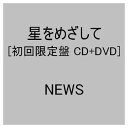 星をめざして
[初回限定盤 CD+DVD]

NEWS